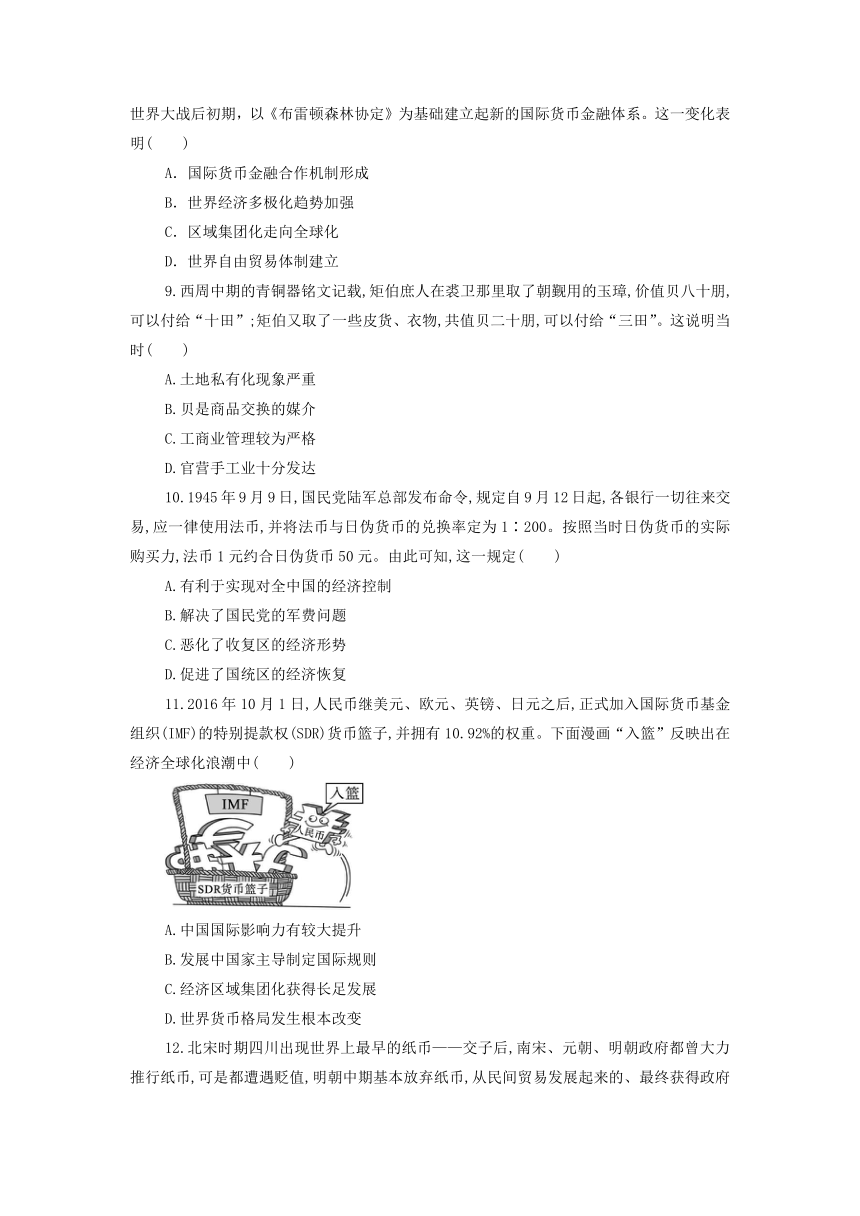 世界大战后初期，以《布雷顿森林协定》为基础建立起新的国际货币金融体系。这一变化表明(　　)

A. 国际货币金融合作机制形成

B. 世界经济多极化趋势加强

C. 区域集团化走向全球化

D. 世界自由贸易体制建立

9.西周中期的青铜器铭文记载,矩伯庶人在裘卫那里取了朝觐用的玉璋,价值贝八十朋,可以付给“十田”;矩伯又取了一些皮货、衣物,共值贝二十朋,可以付给“三田”。这说明当时(　　)

A.土地私有化现象严重

B.贝是商品交换的媒介

C.工商业管理较为严格

D.官营手工业十分发达

10.1945年9月9日,国民党陆军总部发布命令,规定自9月12日起,各银行一切往来交易,应一律使用法币,并将法币与日伪货币的兑换率定为1∶200。按照当时日伪货币的实际购买力,法币1元约合日伪货币50元。由此可知,这一规定(　　)

A.有利于实现对全中国的经济控制

B.解决了国民党的军费问题

C.恶化了收复区的经济形势

D.促进了国统区的经济恢复

11.2016年10月1日,人民币继美元、欧元、英镑、日元之后,正式加入国际货币基金组织(IMF)的特别提款权(SDR)货币篮子,并拥有10.92%的权重。下面漫画“入篮”反映出在经济全球化浪潮中(　　)

IMF
入篮
人民币
SDR货币篮子

A.中国国际影响力有较大提升

B.发展中国家主导制定国际规则

C.经济区域集团化获得长足发展

D.世界货币格局发生根本改变

12.北宋时期四川出现世界上最早的纸币——交子后,南宋、元朝、明朝政府都曾大力推行纸币,可是都遭遇贬值,明朝中期基本放弃纸币,从民间贸易发展起来的、最终获得政府